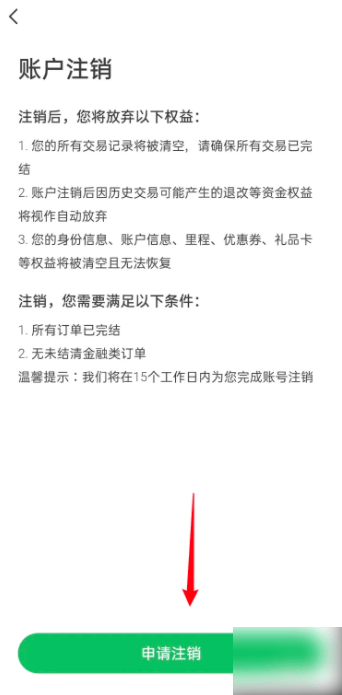 账户注销

注销后，您将放弃以下权益：

1. 您的所有交易记录将被清空，请确保所有交易已完结

2. 账户注销后因历史交易可能产生的退改等资金权益将视作自动放弃

3. 您的身份信息、账户信息、里程、优惠券、礼品卡等权益将被清空且无法恢复

注销，您需要满足以下条件：

1. 所有订单已完结

2. 无未结清金融类订单

温馨提示：我们将在15个工作日内为您完成账号注销

申请注销